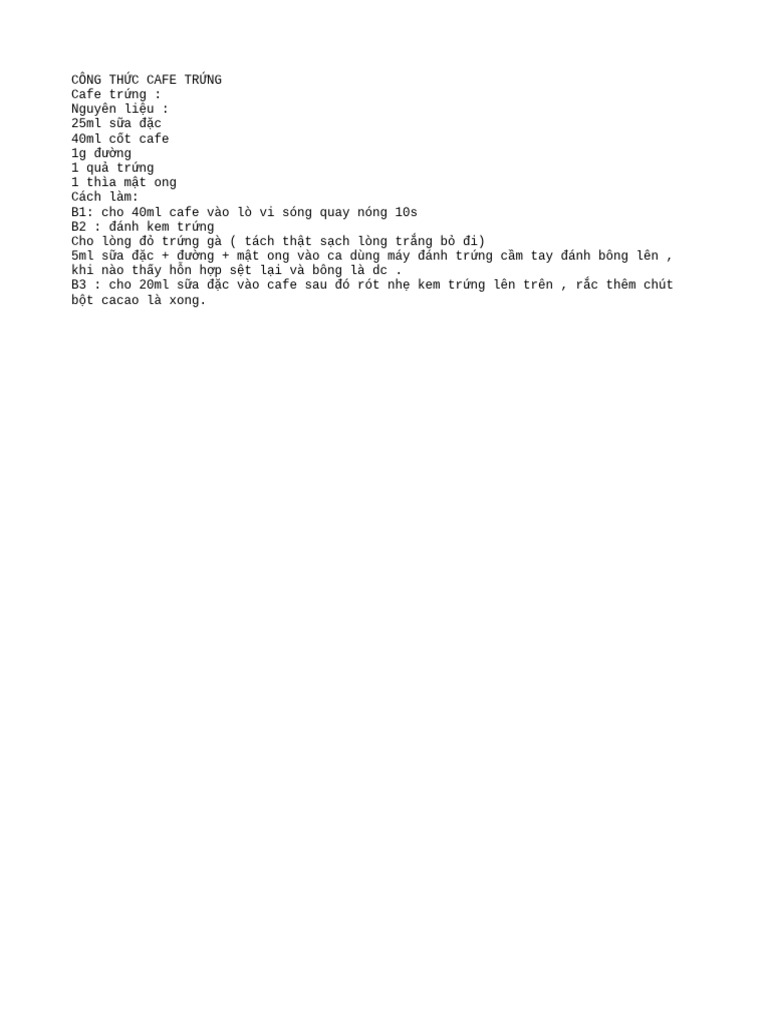 CÔNG THỨC CAFE TRỨNG
Cafe trứng :
Nguyên liệu :
25ml sữa đặc
40ml cốt cafe
1g đường
1 quả trứng
1 thìa mật ong
Cách làm:
B1: cho 40ml cafe vào lò vi sóng quay nóng 10s
B2 : đánh kem trứng
Cho lòng đỏ trứng gà ( tách thật sạch lòng trắng bỏ đi)
5ml sữa đặc + đường + mật ong vào ca dùng máy đánh trứng cầm tay đánh bông lên , khi nào thấy hỗn hợp sệt lại và bông là dc .
B3 : cho 20ml sữa đặc vào cafe sau đó rót nhẹ kem trứng lên trên , rắc thêm chút bột cacao là xong.